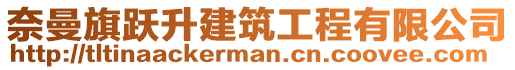 奈曼旗跃升建筑工程有限公司
http://tltinaackerman.cn.coovee.com